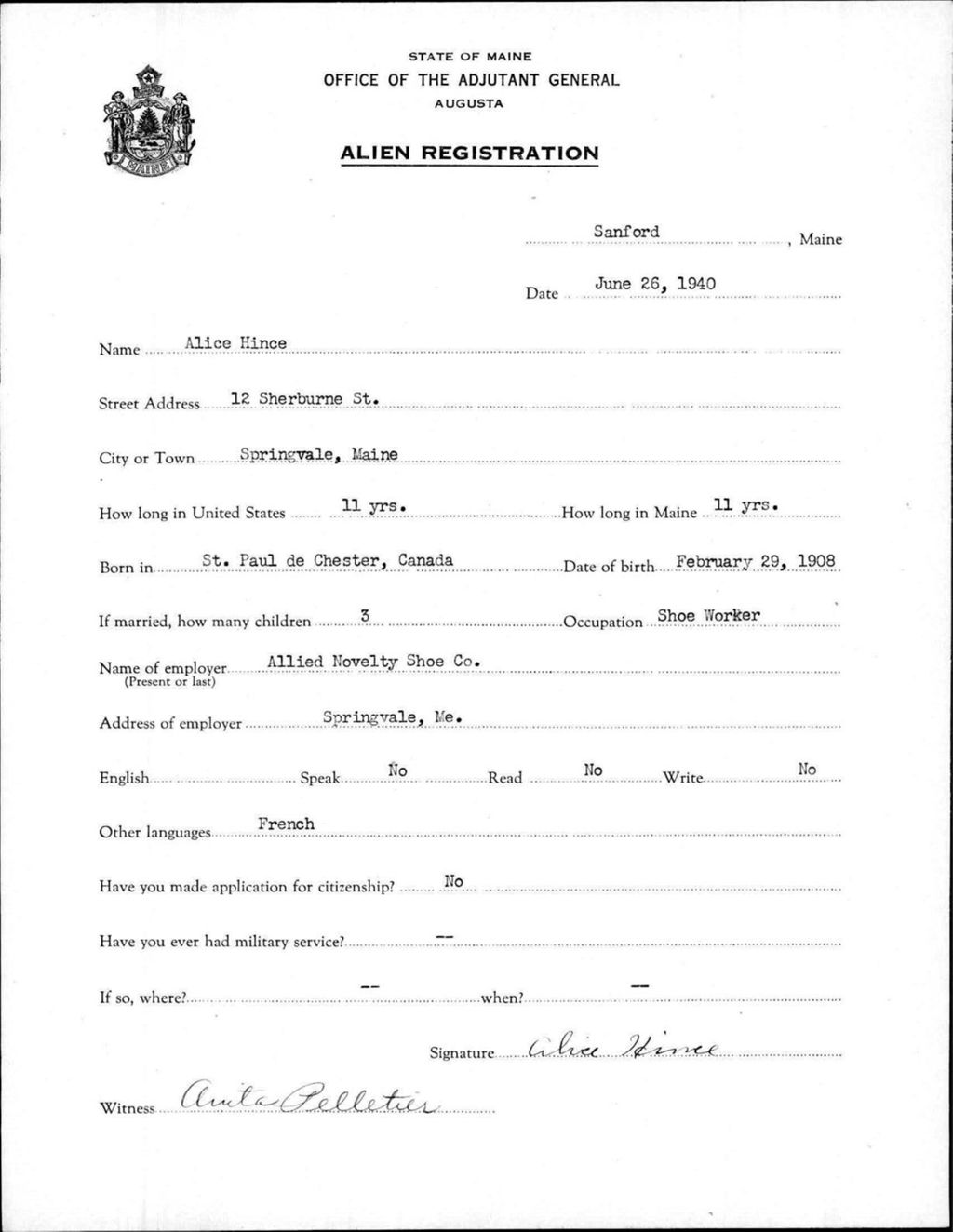 MAINE

STATE OF MAINE
OFFICE OF THE ADJUTANT GENERAL
AUGUSTA

ALIEN REGISTRATION

Sanford, Maine

Date June 26, 1940

Name Alice Hince

Street Address 12 Sherburne St.

City or Town Springvale, Maine

How long in United States 11 yrs. How long in Maine 11 yrs.

Born in St. Paul de Chester, Canada Date of birth February 29, 1908

If married, how many children 3 Occupation Shoe Worker

Name of employer (Present or last) Allied Novelty Shoe Co.

Address of employer Springvale, Me.

English Speak No Read No Write No

Other languages French

Have you made application for citizenship? No

Have you ever had military service? --

If so, where? -- when? --

Signature Alice Hince

Witness Anita Pelletier